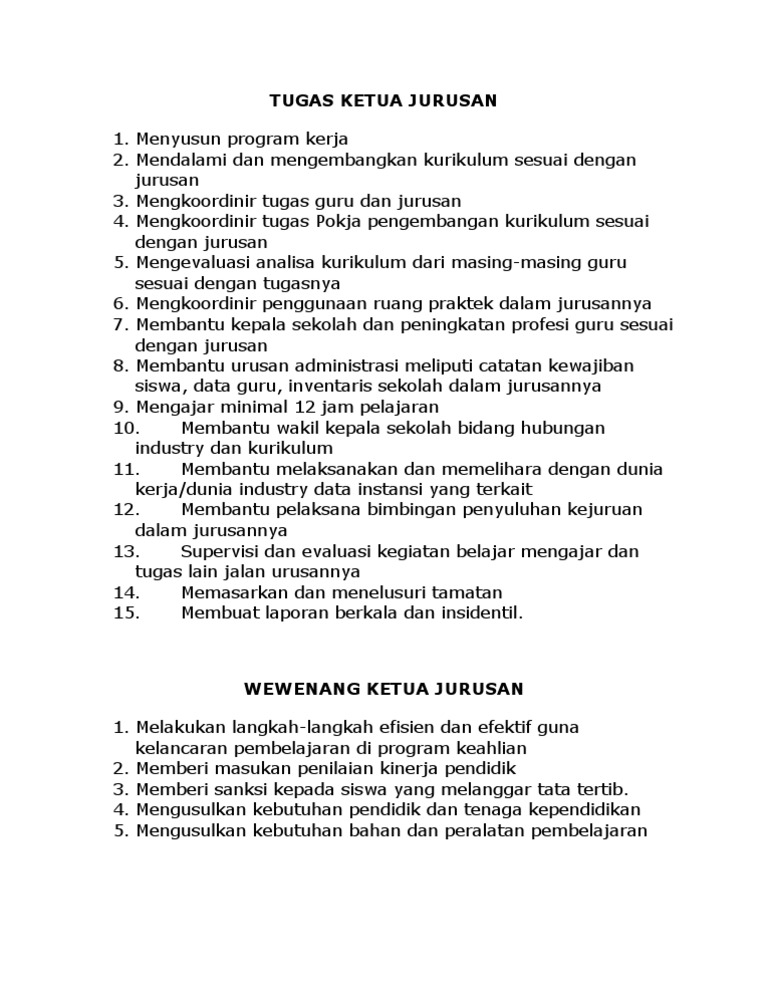 TUGAS KETUA JURUSAN

1. Menyusun program kerja
2. Mendalami dan mengembangkan kurikulum sesuai dengan jurusan
3. Mengkoordinir tugas guru dan jurusan
4. Mengkoordinir tugas Pokja pengembangan kurikulum sesuai dengan jurusan
5. Mengevaluasi analisa kurikulum dari masing-masing guru sesuai dengan tugasnya
6. Mengkoordinir penggunaan ruang praktek dalam jurusannya
7. Membantu kepala sekolah dan peningkatan profesi guru sesuai dengan jurusan
8. Membantu urusan administrasi meliputi catatan kewajiban siswa, data guru, inventaris sekolah dalam jurusannya
9. Mengajar minimal 12 jam pelajaran
10. Membantu wakil kepala sekolah bidang hubungan industry dan kurikulum
11. Membantu melaksanakan dan memelihara dengan dunia kerja/dunia industry data instansi yang terkait
12. Membantu pelaksana bimbingan penyuluhan kejuruan dalam jurusannya
13. Supervisi dan evaluasi kegiatan belajar mengajar dan tugas lain jalan urusannya
14. Memasarkan dan menelusuri tamatan
15. Membuat laporan berkala dan insidentil.

WEWENANG KETUA JURUSAN

1. Melakukan langkah-langkah efisien dan efektif guna kelancaran pembelajaran di program keahlian
2. Memberi masukan penilaian kinerja pendidik
3. Memberi sanksi kepada siswa yang melanggar tata tertib.
4. Mengusulkan kebutuhan pendidik dan tenaga kependidikan
5. Mengusulkan kebutuhan bahan dan peralatan pembelajaran